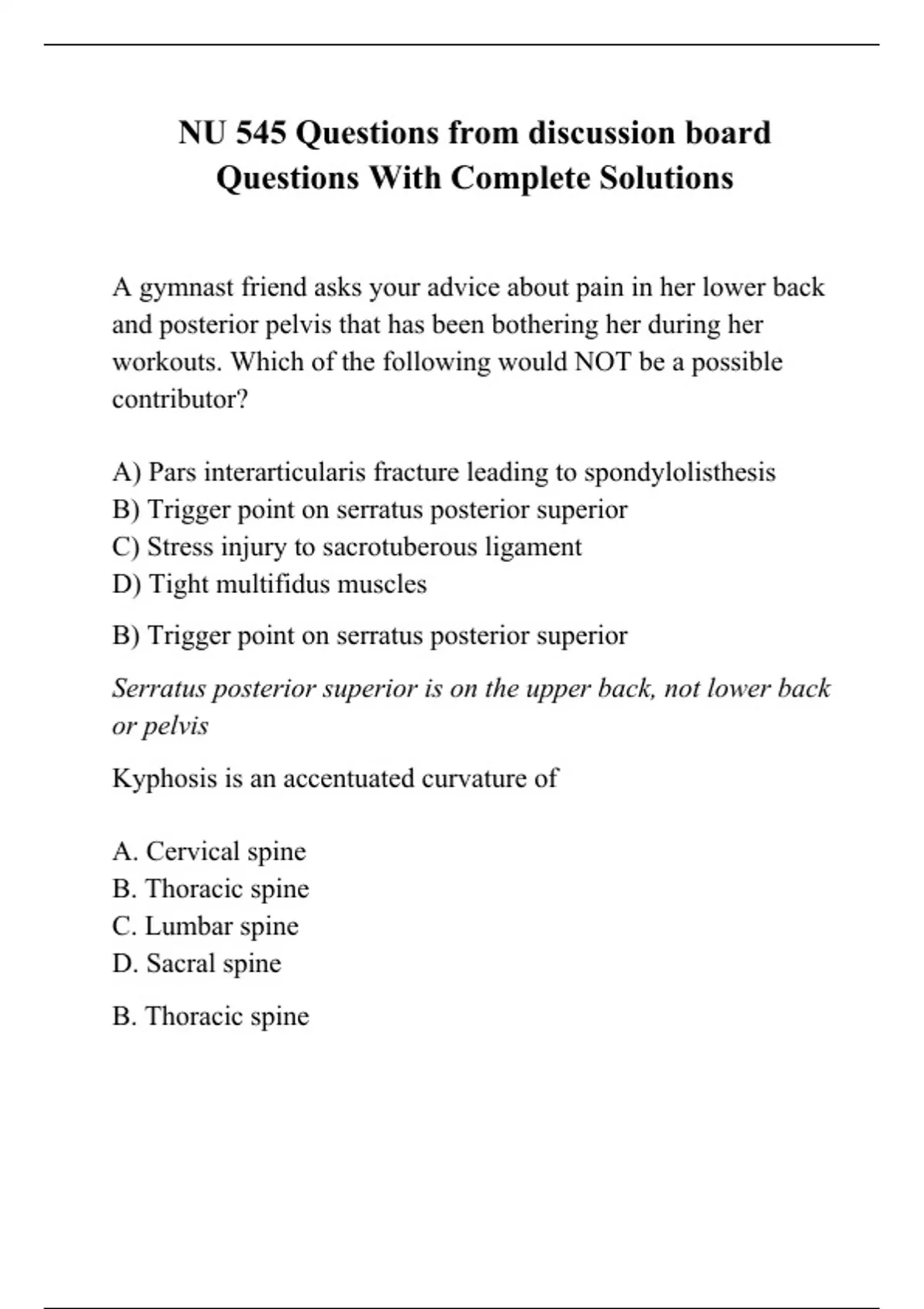 NU 545 Questions from discussion board Questions With Complete Solutions

A gymnast friend asks your advice about pain in her lower back and posterior pelvis that has been bothering her during her workouts. Which of the following would NOT be a possible contributor?

A) Pars interarticularis fracture leading to spondylolisthesis
B) Trigger point on serratus posterior superior
C) Stress injury to sacrotuberous ligament
D) Tight multifidus muscles

B) Trigger point on serratus posterior superior

Serratus posterior superior is on the upper back, not lower back or pelvis

Kyphosis is an accentuated curvature of

A. Cervical spine
B. Thoracic spine
C. Lumbar spine
D. Sacral spine

B. Thoracic spine